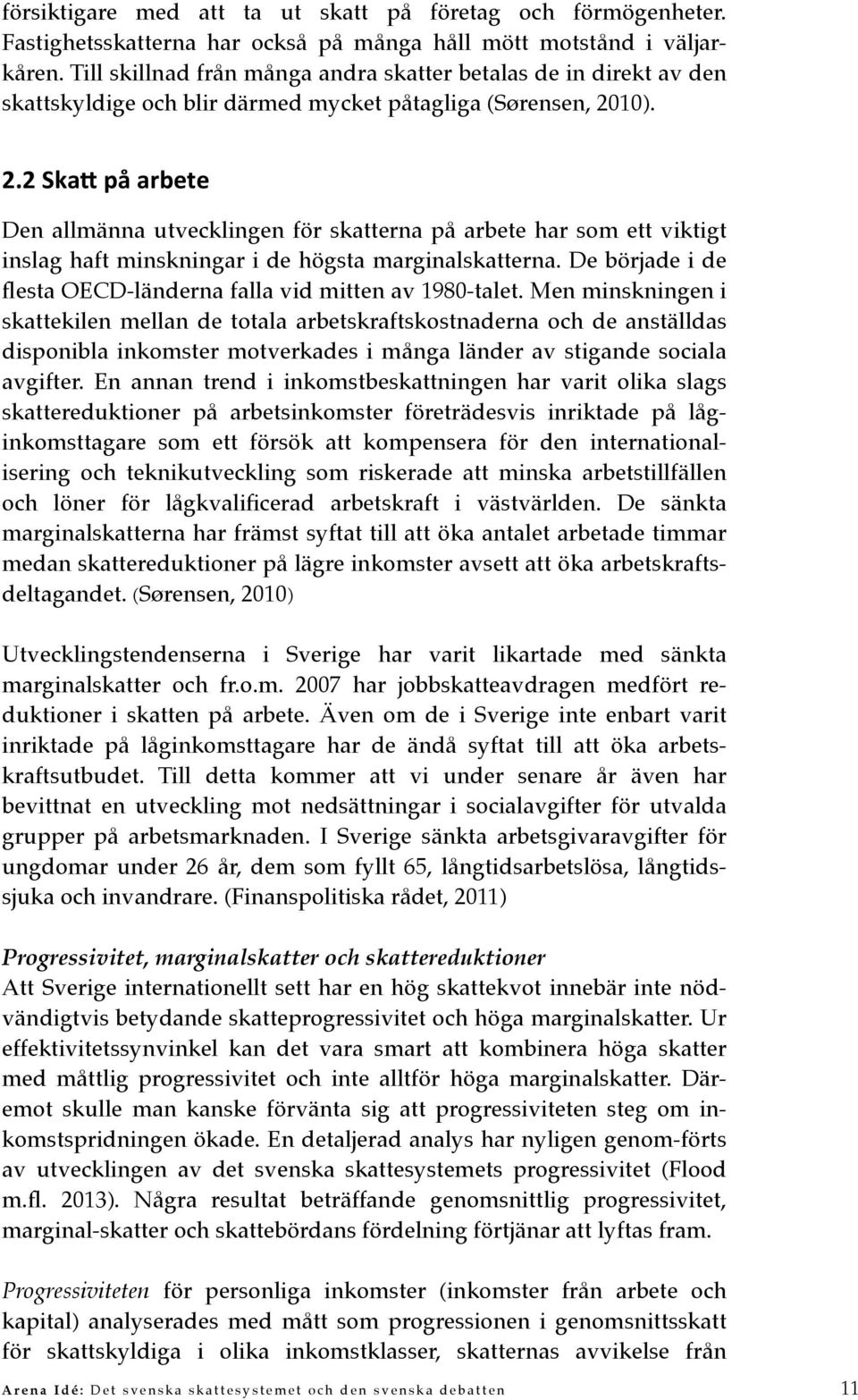 försiktigare med att ta ut skatt på företag och förmögenheter. Fastighetsskatterna har också på många håll mött motstånd i väljarkåren. Till skillnad från många andra skatter betalas de in direkt av den skattskyldige och blir därmed mycket påtagliga (Sørensen, 2010).

2.2 Skatt på arbete

Den allmänna utvecklingen för skatterna på arbete har som ett viktigt inslag haft minskningar i de högsta marginalskatterna. De började i de flesta OECD-länderna falla vid mitten av 1980-talet. Men minskningen i skattekilen mellan de totala arbetskraftskostnaderna och de anställdas disponibla inkomster motverkades i många länder av stigande sociala avgifter. En annan trend i inkomstbeskattningen har varit olika slags skattereduktioner på arbetsinkomster företrädesvis inriktade på låginkomsttagare som ett försök att kompensera för den internationalisering och teknikutveckling som riskerade att minska arbetstillfällen och löner för lågkvalificerad arbetskraft i västvärlden. De sänkta marginalskatterna har främst syftat till att öka antalet arbetade timmar medan skattereduktioner på lägre inkomster avsett att öka arbetskraftsdeltagandet. (Sørensen, 2010)

Utvecklingstendenserna i Sverige har varit likartade med sänkta marginalskatter och fr.o.m. 2007 har jobbskatteavdragen medfört reduktioner i skatten på arbete. Även om de i Sverige inte enbart varit inriktade på låginkomsttagare har de ändå syftat till att öka arbetskraftsutbudet. Till detta kommer att vi under senare år även har bevittnat en utveckling mot nedsättningar i socialavgifter för utvalda grupper på arbetsmarknaden. I Sverige sänkta arbetsgivaravgifter för ungdomar under 26 år, dem som fyllt 65, långtidsarbetslösa, långtidssjuka och invandrare. (Finanspolitiska rådet, 2011)

Progressivitet, marginalskatter och skattereduktioner
Att Sverige internationellt sett har en hög skattekvot innebär inte nödvändigtvis betydande skatteprogressivitet och höga marginalskatter. Ur effektivitetssynvinkel kan det vara smart att kombinera höga skatter med måttlig progressivitet och inte alltför höga marginalskatter. Däremot skulle man kanske förvänta sig att progressiviteten steg om inkomstspridningen ökade. En detaljerad analys har nyligen genom-förts av utvecklingen av det svenska skattesystemets progressivitet (Flood m.fl. 2013). Några resultat beträffande genomsnittlig progressivitet, marginal-skatter och skattebördans fördelning förtjänar att lyftas fram.

Progressiviteten för personliga inkomster (inkomster från arbete och kapital) analyserades med mått som progressionen i genomsnittsskatt för skattskyldiga i olika inkomstklasser, skatternas avvikelse från

Arena Idé: Det svenska skattesystemet och den svenska debatten 11